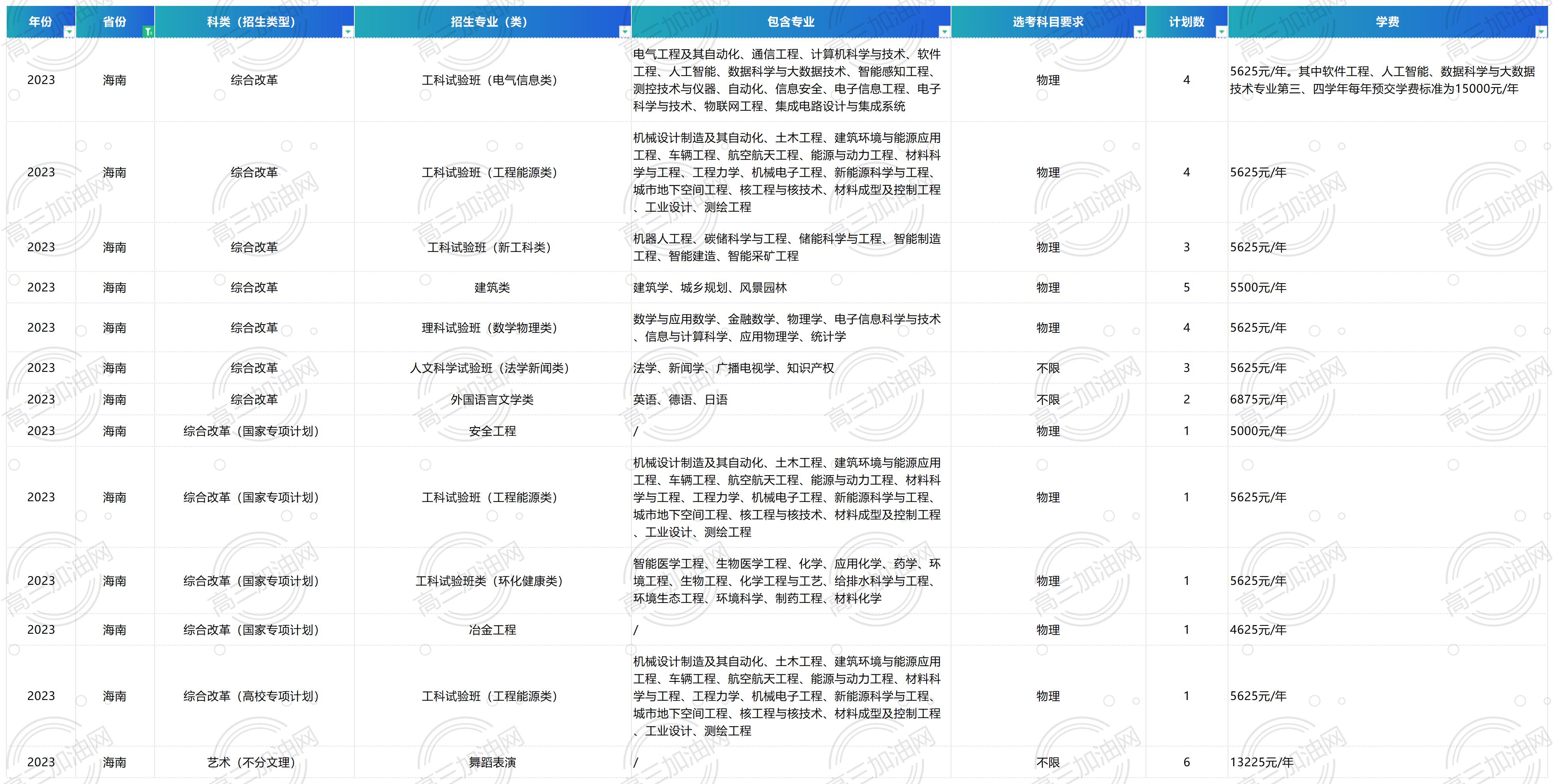 | 年份 | 省份 | 科类（招生类型） | 招生专业（类） | 包含专业 | 选考科目要求 | 计划数 | 学费 |
|---|---|---|---|---|---|---|---|
| 2023 | 海南 | 综合改革 | 工科试验班（电气信息类） | 电气工程及其自动化、通信工程、计算机科学与技术、软件工程、人工智能、数据科学与大数据技术、智能感知工程、测控技术与仪器、自动化、信息安全、电子信息工程、电子科学与技术、物联网工程、集成电路设计与集成系统 | 物理 | 4 | 5625元/年。其中软件工程、人工智能、数据科学与大数据技术专业第三、四学年每年预交学费标准为15000元/年 |
| 2023 | 海南 | 综合改革 | 工科试验班（工程能源类） | 机械设计制造及其自动化、土木工程、建筑环境与能源应用工程、车辆工程、航空航天工程、能源与动力工程、材料科学与工程、工程力学、机械电子工程、新能源科学与工程、城市地下空间工程、核工程与核技术、材料成型及控制工程、工业设计、测绘工程 | 物理 | 4 | 5625元/年 |
| 2023 | 海南 | 综合改革 | 工科试验班（新工科类） | 机器人工程、碳储科学与工程、储能科学与工程、智能制造工程、智能建造、智能采矿工程 | 物理 | 3 | 5625元/年 |
| 2023 | 海南 | 综合改革 | 建筑类 | 建筑学、城乡规划、风景园林 | 物理 | 5 | 5500元/年 |
| 2023 | 海南 | 综合改革 | 理科试验班（数学物理类） | 数学与应用数学、金融数学、物理学、电子信息科学与技术、信息与计算科学、应用物理学、统计学 | 物理 | 4 | 5625元/年 |
| 2023 | 海南 | 综合改革 | 人文科学试验班（法学新闻类） | 法学、新闻学、广播电视学、知识产权 | 不限 | 3 | 5625元/年 |
| 2023 | 海南 | 综合改革 | 外国语言文学类 | 英语、德语、日语 | 不限 | 2 | 6875元/年 |
| 2023 | 海南 | 综合改革（国家专项计划） | 安全工程 | / | 物理 | 1 | 5000元/年 |
| 2023 | 海南 | 综合改革（国家专项计划） | 工科试验班（工程能源类） | 机械设计制造及其自动化、土木工程、建筑环境与能源应用工程、车辆工程、航空航天工程、能源与动力工程、材料科学与工程、工程力学、机械电子工程、新能源科学与工程、城市地下空间工程、核工程与核技术、材料成型及控制工程、工业设计、测绘工程 | 物理 | 1 | 5625元/年 |
| 2023 | 海南 | 综合改革（国家专项计划） | 工科试验班类（环化健康类） | 智能医学工程、生物医学工程、化学、应用化学、药学、环境工程、生物工程、化学工程与工艺、给排水科学与工程、环境生态工程、环境科学、制药工程、材料化学 | 物理 | 1 | 5625元/年 |
| 2023 | 海南 | 综合改革（国家专项计划） | 冶金工程 | / | 物理 | 1 | 4625元/年 |
| 2023 | 海南 | 综合改革（高校专项计划） | 工科试验班（工程能源类） | 机械设计制造及其自动化、土木工程、建筑环境与能源应用工程、车辆工程、航空航天工程、能源与动力工程、材料科学与工程、工程力学、机械电子工程、新能源科学与工程、城市地下空间工程、核工程与核技术、材料成型及控制工程、工业设计、测绘工程 | 物理 | 1 | 5625元/年 |
| 2023 | 海南 | 艺术（不分文理） | 舞蹈表演 | / | 不限 | 6 | 13225元/年 |

高三加油网